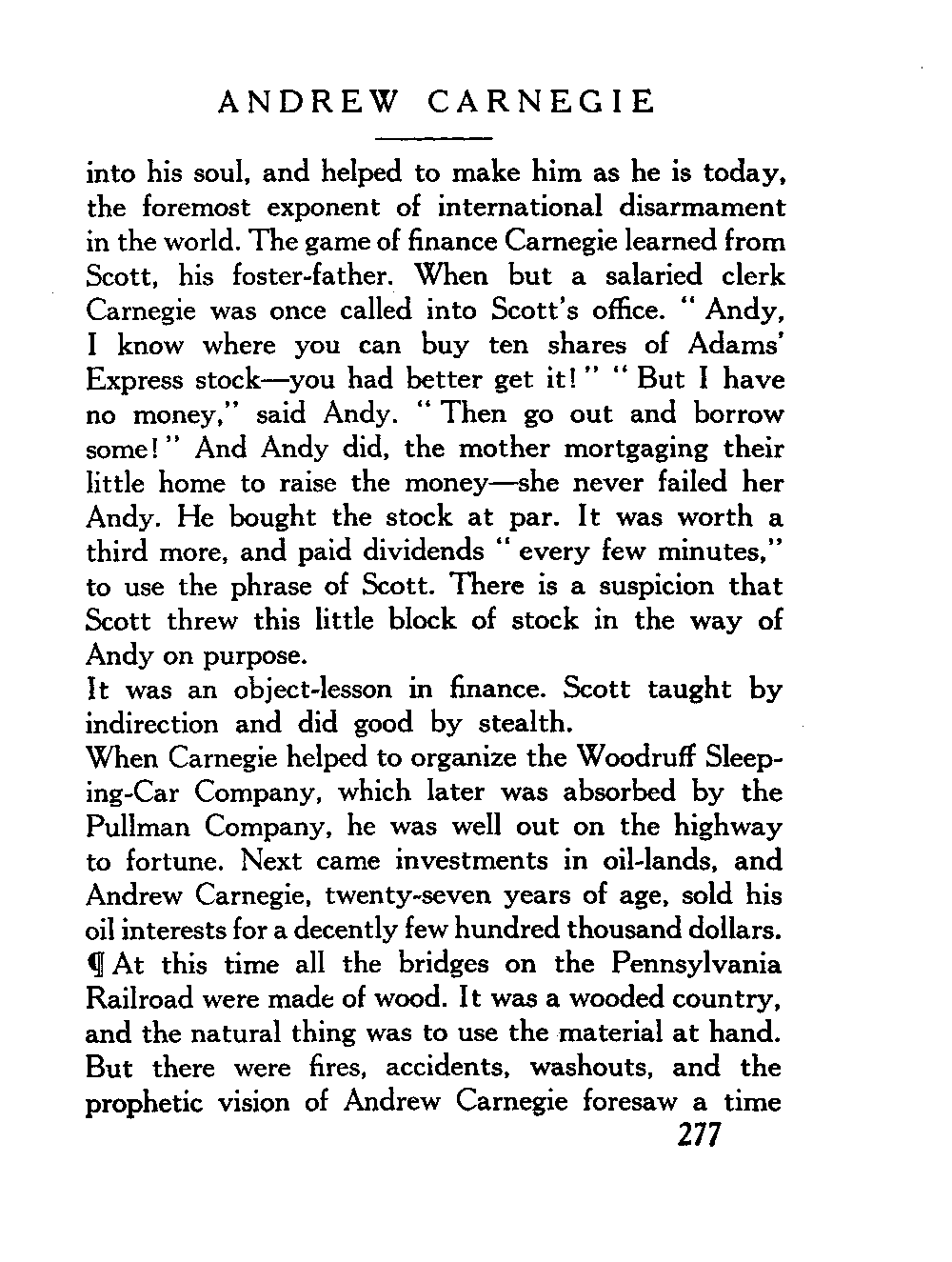 ANDREW CARNEGIE

into his soul, and helped to make him as he is today, the foremost exponent of international disarmament in the world. The game of finance Carnegie learned from Scott, his foster-father. When but a salaried clerk Carnegie was once called into Scott's office. "Andy, I know where you can buy ten shares of Adams' Express stock—you had better get it!" "But I have no money," said Andy. "Then go out and borrow some!" And Andy did, the mother mortgaging their little home to raise the money—she never failed her Andy. He bought the stock at par. It was worth a third more, and paid dividends "every few minutes," to use the phrase of Scott. There is a suspicion that Scott threw this little block of stock in the way of Andy on purpose.

It was an object-lesson in finance. Scott taught by indirection and did good by stealth.

When Carnegie helped to organize the Woodruff Sleeping-Car Company, which later was absorbed by the Pullman Company, he was well out on the highway to fortune. Next came investments in oil-lands, and Andrew Carnegie, twenty-seven years of age, sold his oil interests for a decently few hundred thousand dollars.

¶ At this time all the bridges on the Pennsylvania Railroad were made of wood. It was a wooded country, and the natural thing was to use the material at hand. But there were fires, accidents, washouts, and the prophetic vision of Andrew Carnegie foresaw a time

277